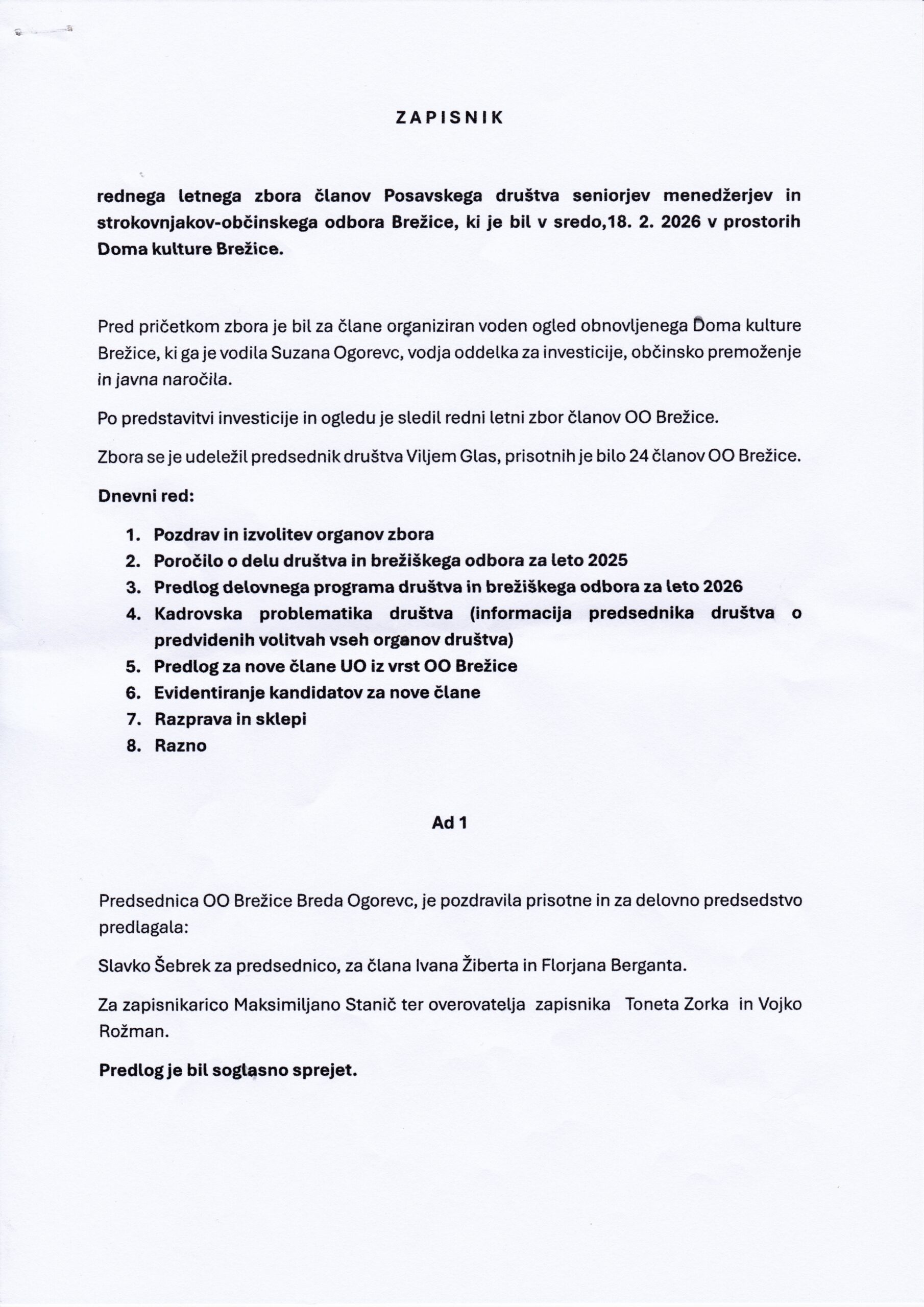 ZAPISNIK

rednega letnega zbora članov Posavskega društva seniorjev menedžerjev in strokovnjakov-občinskega odbora Brežice, ki je bil v sredo,18. 2. 2026 v prostorih Doma kulture Brežice.

Pred pričetkom zbora je bil za člane organiziran voden ogled obnovljenega Doma kulture Brežice, ki ga je vodila Suzana Ogorevc, vodja oddelka za investicije, občinsko premoženje in javna naročila.

Po predstavitvi investicije in ogledu je sledil redni letni zbor članov OO Brežice.

Zbora se je udeležil predsednik društva Viljem Glas, prisotnih je bilo 24 članov OO Brežice.

Dnevni red:

1. Pozdrav in izvolitev organov zbora
2. Poročilo o delu društva in brežiškega odbora za leto 2025
3. Predlog delovnega programa društva in brežiškega odbora za leto 2026
4. Kadrovska problematika društva (informacija predsednika društva o predvidenih volitvah vseh organov društva)
5. Predlog za nove člane UO iz vrst OO Brežice
6. Evidentiranje kandidatov za nove člane
7. Razprava in sklepi
8. Razno

Ad 1

Predsednica OO Brežice Breda Ogorevc, je pozdravila prisotne in za delovno predsedstvo predlagala:

Slavko Šebrek za predsednico, za člana Ivana Žiberta in Florjana Berganta.

Za zapisnikarico Maksimiljano Stanič ter overovatelja zapisnika Toneta Zorka in Vojko Rožman.

Predlog je bil soglasno sprejet.